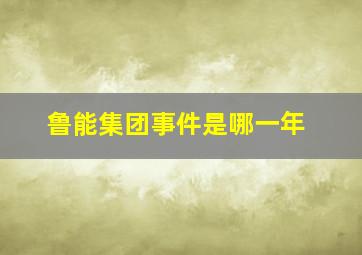 鲁能集团事件是哪一年